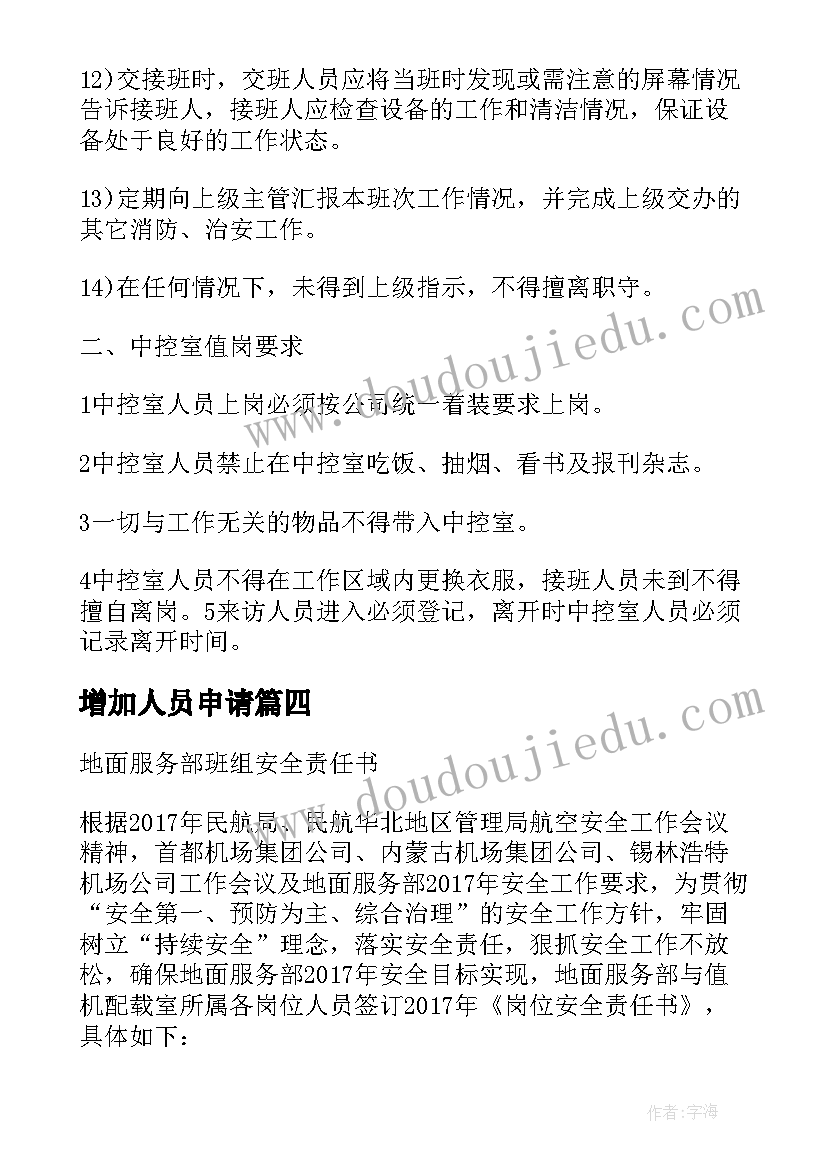 12)交接班时，交班人员应将当班时发现或需注意的屏幕情况告诉接班人，接班人应检查设备的工作和清洁情况，保证设备处于良好的工作状态。

13)定期向上级主管汇报本班次工作情况，并完成上级交办的其它消防、治安工作。

14)在任何情况下，未得到上级指示，不得擅离职守。

二、中控室值岗要求

1中控室人员上岗必须按公司统一着装要求上岗。

2中控室人员禁止在中控室吃饭、抽烟、看书及报刊杂志。

3一切与工作无关的物品不得带入中控室。

4中控室人员不得在工作区域内更换衣服，接班人员未到不得擅自离岗。5来访人员进入必须登记，离开时中控室人员必须记录离开时间。

增加人员申请篇四

地面服务部班组安全责任书

根据2017年民航局、民航华北地区管理局航空安全工作会议精神，首都机场集团公司、内蒙古机场集团公司、锡林浩特机场公司工作会议及地面服务部2017年安全工作要求，为贯彻“安全第一、预防为主、综合治理”的安全工作方针，牢固树立“持续安全”理念，落实安全责任，狠抓安全工作不放松，确保地面服务部2017年安全目标实现，地面服务部与值机配载室所属各岗位人员签订2017年《岗位安全责任书》，具体如下：

www.doudoujiedu.com

www.doudoujiedu.com

作者：宇海